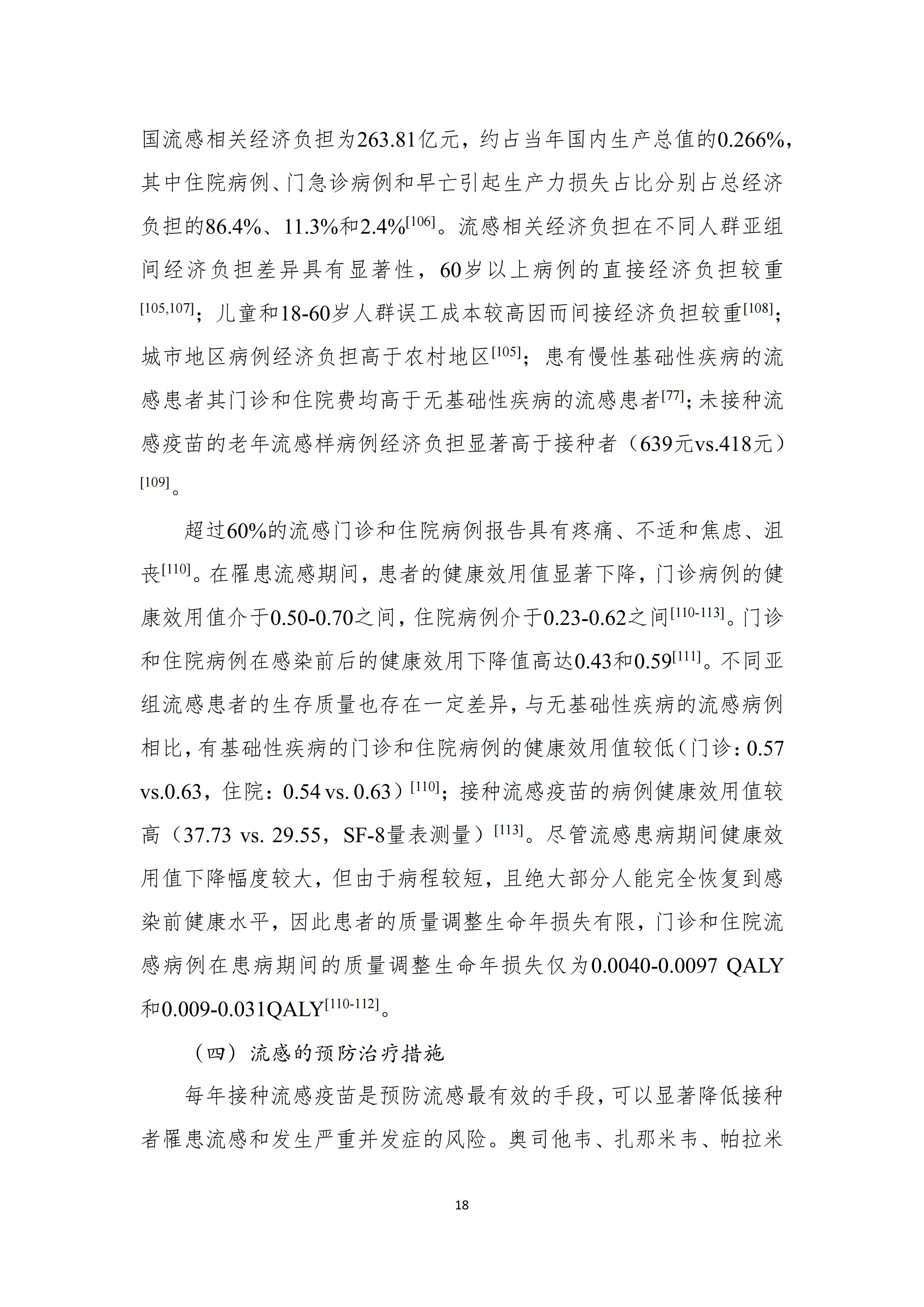 国流感相关经济负担为263.81亿元，约占当年国内生产总值的0.266%，其中住院病例、门急诊病例和早亡引起生产力损失占比分别占总经济负担的86.4%、11.3%和2.4%$^{[106]}$。流感相关经济负担在不同人群亚组间经济负担差异具有显著性，60岁以上病例的直接经济负担较重$^{[105,107]}$；儿童和18-60岁人群误工成本较高因而间接经济负担较重$^{[108]}$；城市地区病例经济负担高于农村地区$^{[105]}$；患有慢性基础性疾病的流感患者其门诊和住院费均高于无基础性疾病的流感患者$^{[77]}$；未接种流感疫苗的老年流感样病例经济负担显著高于接种者（639元vs.418元）$^{[109]}$。

超过60%的流感门诊和住院病例报告具有疼痛、不适和焦虑、沮丧$^{[110]}$。在罹患流感期间，患者的健康效用值显著下降，门诊病例的健康效用值介于0.50-0.70之间，住院病例介于0.23-0.62之间$^{[110-113]}$。门诊和住院病例在感染前后的健康效用下降值高达0.43和0.59$^{[111]}$。不同亚组流感患者的生存质量也存在一定差异，与无基础性疾病的流感病例相比，有基础性疾病的门诊和住院病例的健康效用值较低（门诊：0.57 vs.0.63，住院：0.54 vs. 0.63）$^{[110]}$；接种流感疫苗的病例健康效用值较高（37.73 vs. 29.55，SF-8量表测量）$^{[113]}$。尽管流感患病期间健康效用值下降幅度较大，但由于病程较短，且绝大部分人能完全恢复到感染前健康水平，因此患者的质量调整生命年损失有限，门诊和住院流感病例在患病期间的质量调整生命年损失仅为0.0040-0.0097 QALY和0.009-0.031QALY$^{[110-112]}$。

（四）流感的预防治疗措施

每年接种流感疫苗是预防流感最有效的手段，可以显著降低接种者罹患流感和发生严重并发症的风险。奥司他韦、扎那米韦、帕拉米

18